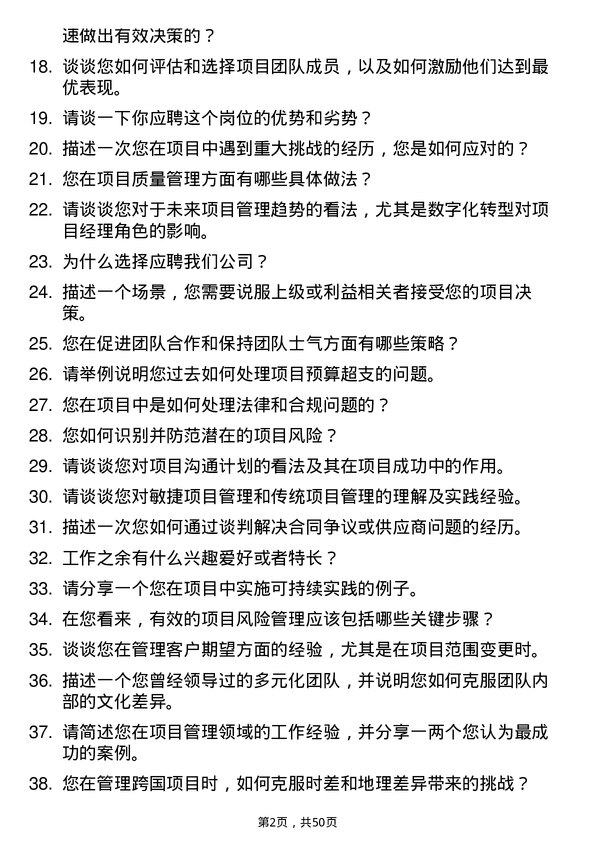 速做出有效决策的？

18. 谈谈您如何评估和选择项目团队成员，以及如何激励他们达到最优表现。

19. 请谈一下你应聘这个岗位的优势和劣势？

20. 描述一次您在项目中遇到重大挑战的经历，您是如何应对的？

21. 您在项目质量管理方面有哪些具体做法？

22. 请谈谈您对于未来项目管理趋势的看法，尤其是数字化转型对项目经理角色的影响。

23. 为什么选择应聘我们公司？

24. 描述一个场景，您需要说服上级或利益相关者接受您的项目决策。

25. 您在促进团队合作和保持团队士气方面有哪些策略？

26. 请举例说明您过去如何处理项目预算超支的问题。

27. 您在项目中是如何处理法律和合规问题的？

28. 您如何识别并防范潜在的项目风险？

29. 请谈谈您对项目沟通计划的看法及其在项目成功中的作用。

30. 请谈谈您对敏捷项目管理和传统项目管理的理解及实践经验。

31. 描述一次您如何通过谈判解决合同争议或供应商问题的经历。

32. 工作之余有什么兴趣爱好或者特长？

33. 请分享一个您在项目中实施可持续实践的例子。

34. 在您看来，有效的项目风险管理应该包括哪些关键步骤？

35. 谈谈您在管理客户期望方面的经验，尤其是在项目范围变更时。

36. 描述一个您曾经领导过的多元化团队，并说明您如何克服团队内部的文化差异。

37. 请简述您在项目管理领域的工作经验，并分享一两个您认为最成功的案例。

38. 您在管理跨国项目时，如何克服时差和地理差异带来的挑战？

第2页，共50页